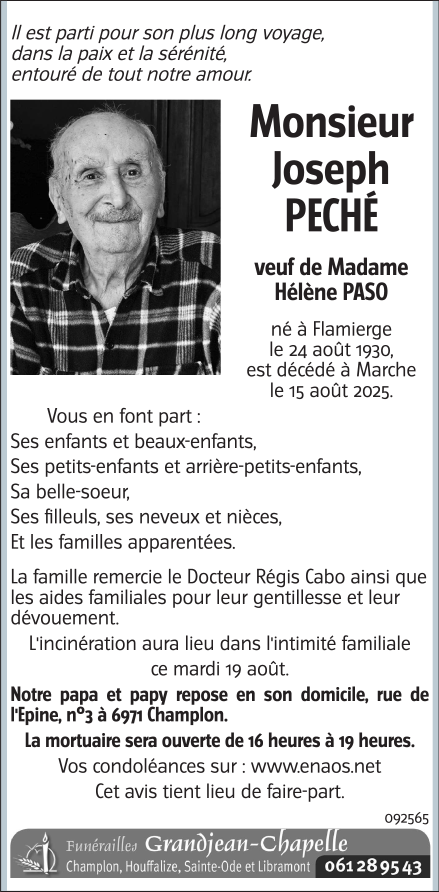 Il est parti pour son plus long voyage, dans la paix et la sérénité, entouré de tout notre amour.

Monsieur Joseph PECHÉ

veuf de Madame Hélène PASO

né à Flamierge le 24 août 1930, est décédé à Marche le 15 août 2025.

Vous en font part :
Ses enfants et beaux-enfants,
Ses petits-enfants et arrière-petits-enfants,
Sa belle-soeur,
Ses filleuls, ses neveux et nièces,
Et les familles apparentées.

La famille remercie le Docteur Régis Cabo ainsi que les aides familiales pour leur gentillesse et leur dévouement.

L'incinération aura lieu dans l'intimité familiale ce mardi 19 août.

Notre papa et papy repose en son domicile, rue de l'Epine, n°3 à 6971 Champlon.

La mortuaire sera ouverte de 16 heures à 19 heures.

Vos condoléances sur : www.enaos.net

Cet avis tient lieu de faire-part.

092565

Funérailles Grandjean-Chapelle
Champlon, Houffalize, Sainte-Ode et Libramont 061 28 95 43